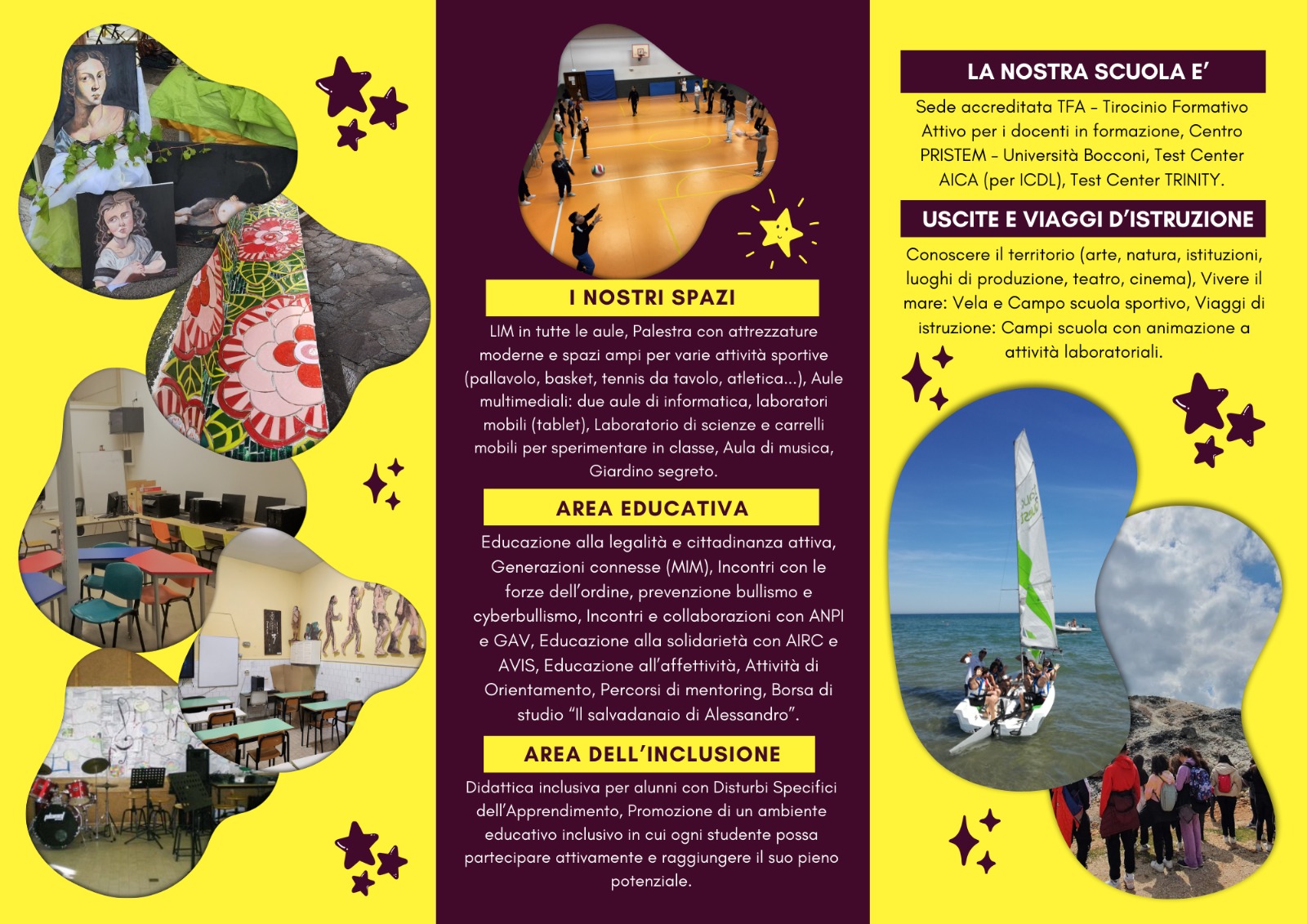 I NOSTRI SPAZI

LIM in tutte le aule, Palestra con attrezzature moderne e spazi ampi per varie attività sportive (pallavolo, basket, tennis da tavolo, atletica...), Aule multimediali: due aule di informatica, laboratori mobili (tablet), Laboratorio di scienze e carrelli mobili per sperimentare in classe, Aula di musica, Giardino segreto.

AREA EDUCATIVA

Educazione alla legalità e cittadinanza attiva, Generazioni connesse (MIM), Incontri con le forze dell'ordine, prevenzione bullismo e cyberbullismo, Incontri e collaborazioni con ANPI e GAV, Educazione alla solidarietà con AIRC e AVIS, Educazione all'affettività, Attività di Orientamento, Percorsi di mentoring, Borsa di studio "Il salvadanaio di Alessandro".

AREA DELL'INCLUSIONE

Didattica inclusiva per alunni con Disturbi Specifici dell'Apprendimento, Promozione di un ambiente educativo inclusivo in cui ogni studente possa partecipare attivamente e raggiungere il suo pieno potenziale.

LA NOSTRA SCUOLA E'

Sede accreditata TFA - Tirocinio Formativo Attivo per i docenti in formazione, Centro PRISTEM - Università Bocconi, Test Center AICA (per ICDL), Test Center TRINITY.

USCITE E VIAGGI D'ISTRUZIONE

Conoscere il territorio (arte, natura, istituzioni, luoghi di produzione, teatro, cinema), Vivere il mare: Vela e Campo scuola sportivo, Viaggi di istruzione: Campi scuola con animazione a attività laboratoriali.